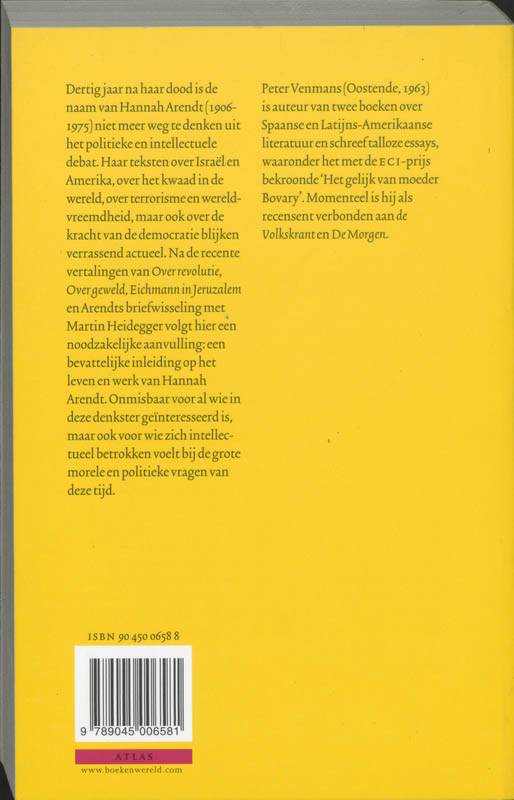 Dertig jaar na haar dood is de naam van Hannah Arendt (1906-1975) niet meer weg te denken uit het politieke en intellectuele debat. Haar teksten over Israël en Amerika, over het kwaad in de wereld, over terrorisme en wereldvreemdheid, maar ook over de kracht van de democratie blijken verrassend actueel. Na de recente vertalingen van Over revolutie, Over geweld, Eichmann in Jeruzalem en Arendts briefwisseling met Martin Heidegger volgt hier een noodzakelijke aanvulling: een bevattelijke inleiding op het leven en werk van Hannah Arendt. Onmisbaar voor al wie in deze denkster geïnteresseerd is, maar ook voor wie zich intellectueel betrokken voelt bij de grote morele en politieke vragen van deze tijd.

Peter Venmans (Oostende, 1963) is auteur van twee boeken over Spaanse en Latijns-Amerikaanse literatuur en schreef talloze essays, waaronder het met de ECI-prijs bekroonde 'Het gelijk van moeder Bovary'. Momenteel is hij als recensent verbonden aan de Volkskrant en De Morgen.

ISBN 90 450 0658 8

9 789045 006581

ATLAS
www.boekenwereld.com